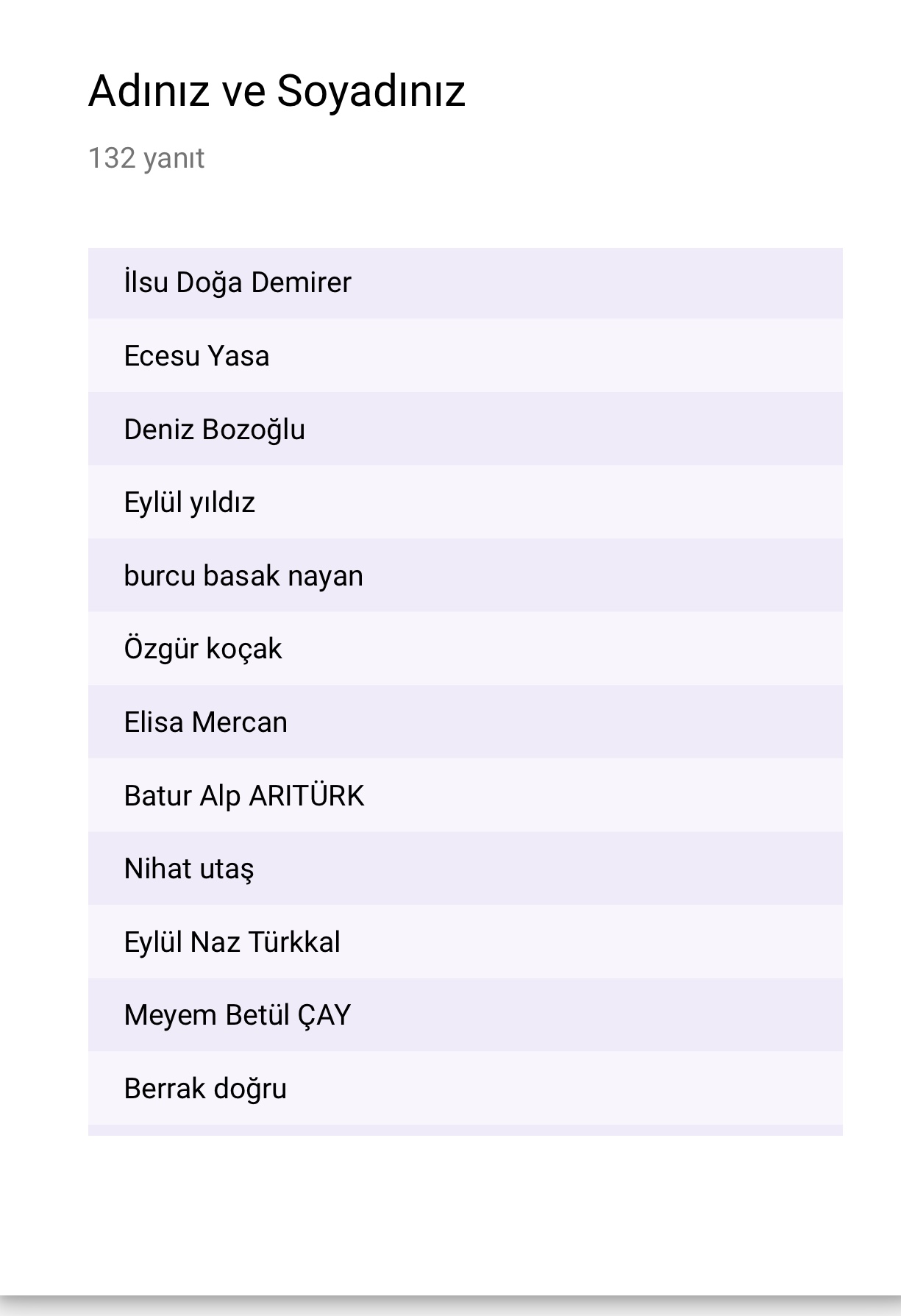 Adınız ve Soyadınız

132 yanıt

İlsu Doğa Demirer

Ecesu Yasa

Deniz Bozoğlu

Eylül yıldız

burcu basak nayan

Özgür koçak

Elisa Mercan

Batur Alp ARITÜRK

Nihat utaş

Eylül Naz Türkkal

Meyem Betül ÇAY

Berrak doğru